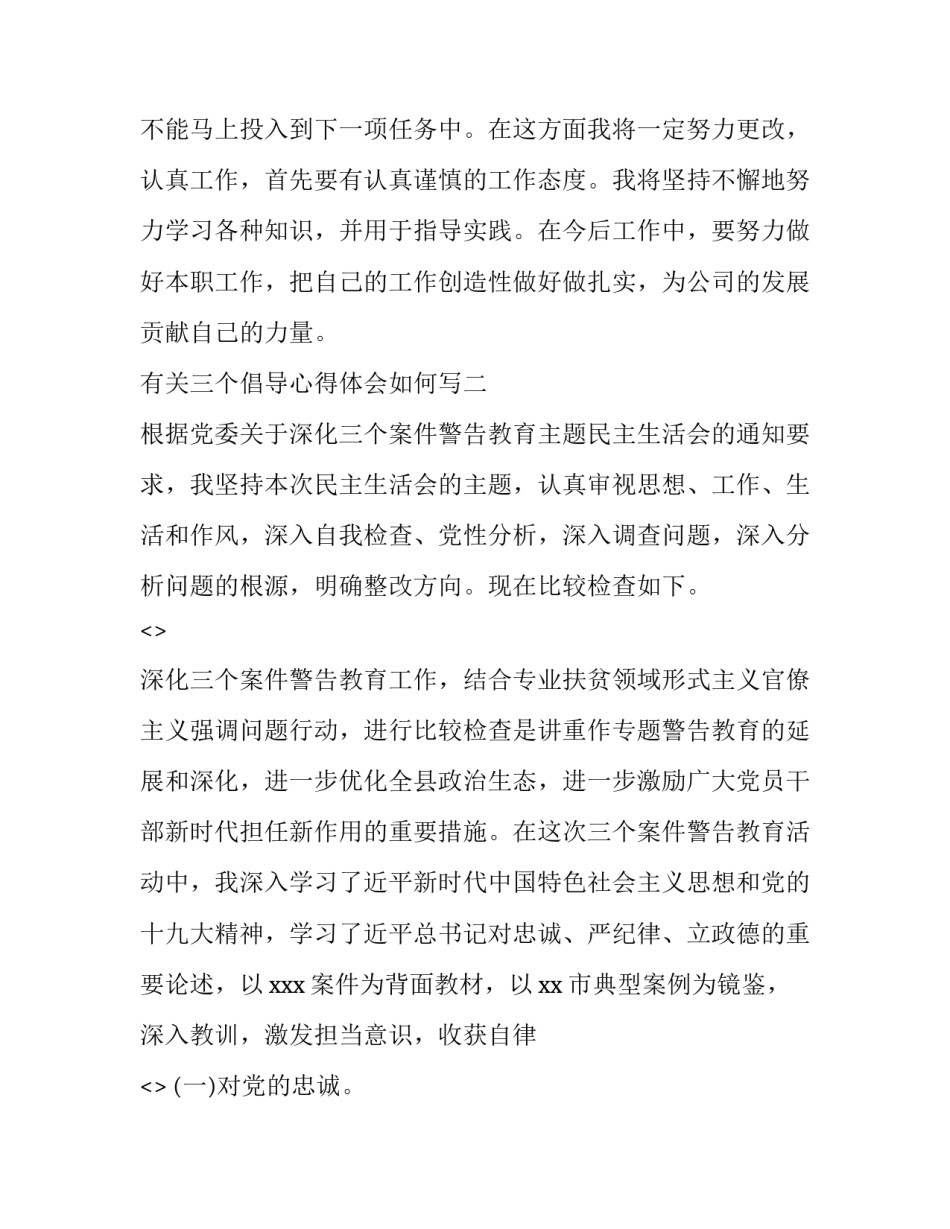 不能马上投入到下一项任务中。在这方面我将一定努力更改，认真工作，首先要有认真谨慎的工作态度。我将坚持不懈地努力学习各种知识，并用于指导实践。在今后工作中，要努力做好本职工作，把自己的工作创造性做好做扎实，为公司的发展贡献自己的力量。

有关三个倡导心得体会如何写二

根据党委关于深化三个案件警告教育主题民主生活会的通知要求，我坚持本次民主生活会的主题，认真审视思想、工作、生活和作风，深入自我检查、党性分析，深入调查问题，深入分析问题的根源，明确整改方向。现在比较检查如下。

<>

深化三个案件警告教育工作，结合专业扶贫领域形式主义官僚主义强调问题行动，进行比较检查是讲重作专题警告教育的延展和深化，进一步优化全县政治生态，进一步激励广大党员干部新时代担任新作用的重要措施。在这次三个案件警告教育活动中，我深入学习了近平新时代中国特色社会主义思想和党的十九大精神，学习了近平总书记对忠诚、严纪律、立政德的重要论述，以 xxx 案件为背面教材，以 xx 市典型案例为镜鉴，深入教训，激发担当意识，收获自律

<> (一)对党的忠诚。